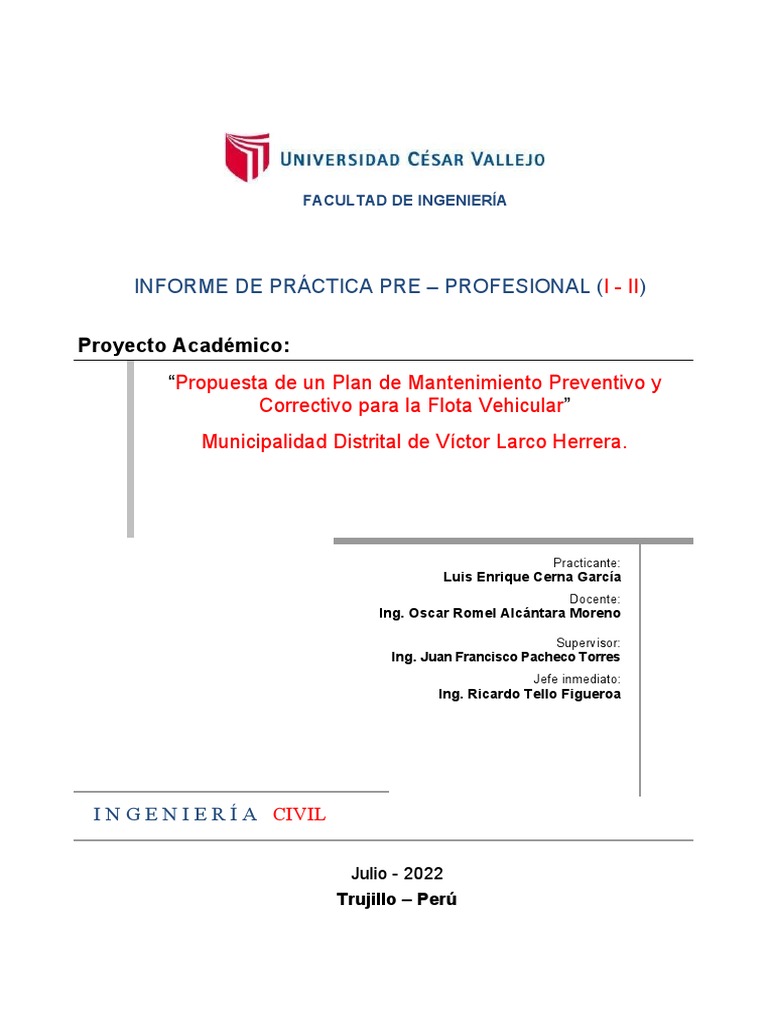 UNIVERSIDAD CÉSAR VALLEJO

FACULTAD DE INGENIERÍA

INFORME DE PRÁCTICA PRE – PROFESIONAL (I - II)

Proyecto Académico:

“Propuesta de un Plan de Mantenimiento Preventivo y Correctivo para la Flota Vehicular”

Municipalidad Distrital de Víctor Larco Herrera.

Practicante:
Luis Enrique Cerna García

Docente:
Ing. Oscar Romel Alcántara Moreno

Supervisor:
Ing. Juan Francisco Pacheco Torres

Jefe inmediato:
Ing. Ricardo Tello Figueroa

INGENIERÍA CIVIL

Julio - 2022

Trujillo – Perú